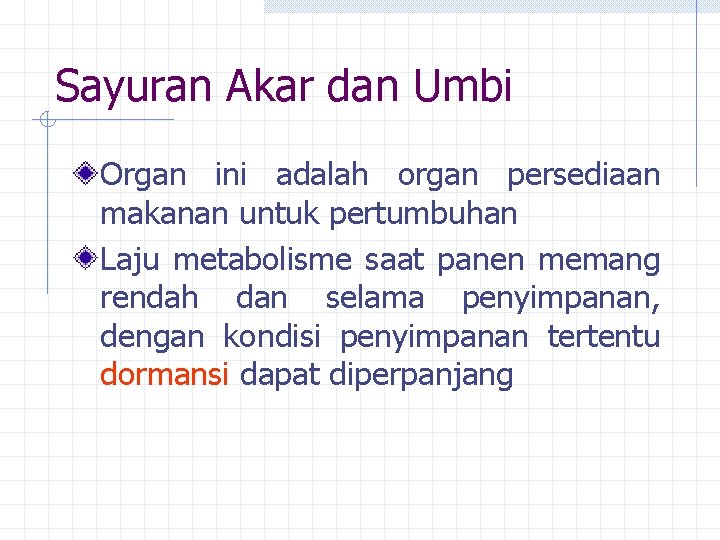 Sayuran Akar dan Umbi

Organ ini adalah organ persediaan makanan untuk pertumbuhan

Laju metabolisme saat panen memang rendah dan selama penyimpanan, dengan kondisi penyimpanan tertentu dormansi dapat diperpanjang